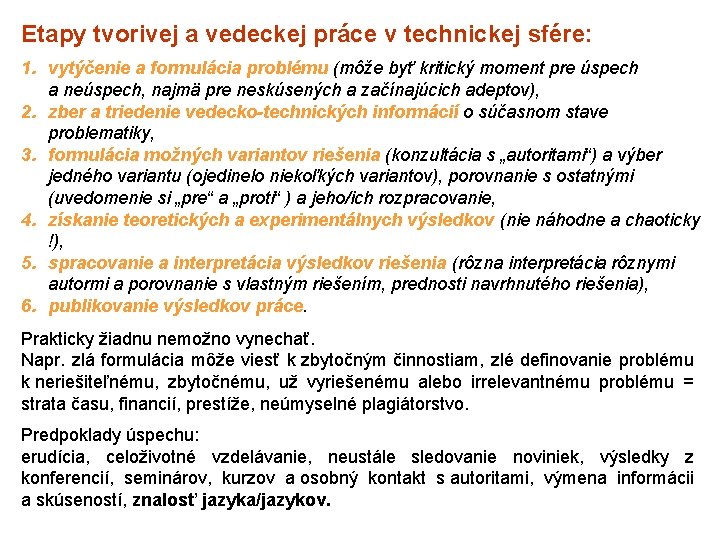 Etapy tvorivej a vedeckej práce v technickej sfére:

1. vytýčenie a formulácia problému (môže byť kritický moment pre úspech a neúspech, najmä pre neskúsených a začínajúcich adeptov),
2. zber a triedenie vedecko-technických informácií o súčasnom stave problematiky,
3. formulácia možných variantov riešenia (konzultácia s „autoritami“) a výber jedného variantu (ojedinelo niekoľkých variantov), porovnanie s ostatnými (uvedomenie si „pre“ a „proti“ ) a jeho/ich rozpracovanie,
4. získanie teoretických a experimentálnych výsledkov (nie náhodne a chaoticky !),
5. spracovanie a interpretácia výsledkov riešenia (rôzna interpretácia rôznymi autormi a porovnanie s vlastným riešením, prednosti navrhnutého riešenia),
6. publikovanie výsledkov práce.

Prakticky žiadnu nemožno vynechať.
Napr. zlá formulácia môže viesť k zbytočným činnostiam, zlé definovanie problému k neriešiteľnému, zbytočnému, už vyriešenému alebo irrelevantnému problému = strata času, financií, prestíže, neúmyselné plagiátorstvo.

Predpoklady úspechu:
erudícia, celoživotné vzdelávanie, neustále sledovanie noviniek, výsledky z konferencií, seminárov, kurzov a osobný kontakt s autoritami, výmena informácii a skúseností, znalosť jazyka/jazykov.